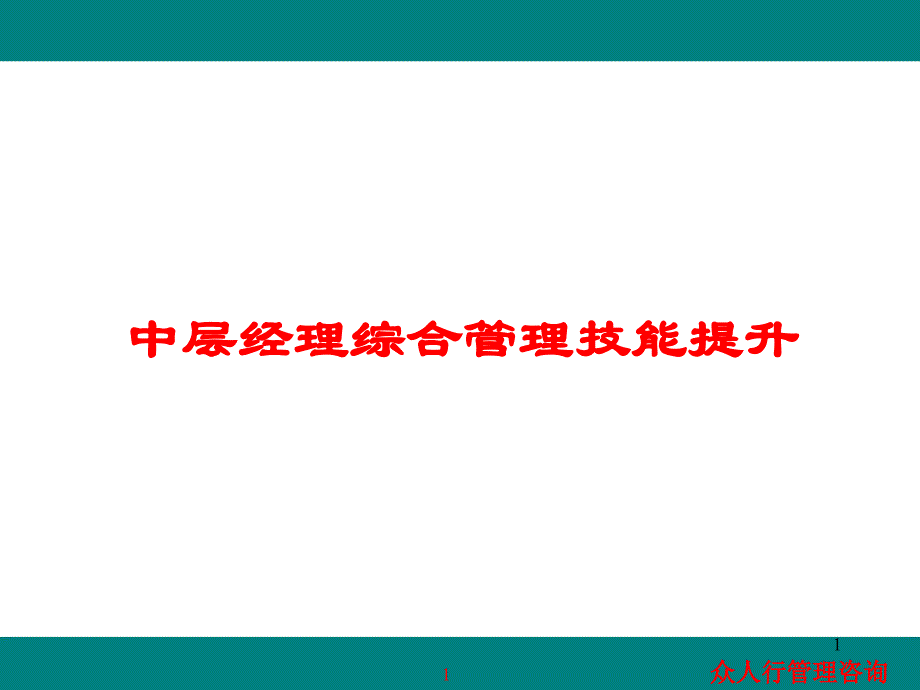 中层经理综合管理技能提升

1

1

众人行管理咨询